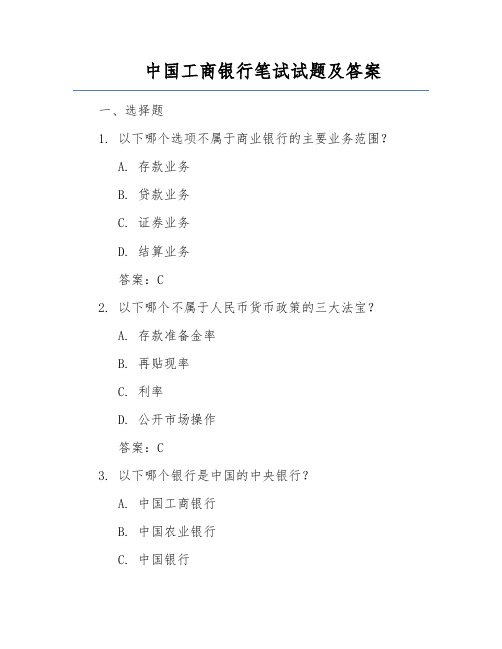 中国工商银行笔试试题及答案

一、选择题

1. 以下哪个选项不属于商业银行的主要业务范围？

A. 存款业务

B. 贷款业务

C. 证券业务

D. 结算业务

答案：C

2. 以下哪个不属于人民币货币政策的三大法宝？

A. 存款准备金率

B. 再贴现率

C. 利率

D. 公开市场操作

答案：C

3. 以下哪个银行是中国的中央银行？

A. 中国工商银行

B. 中国农业银行

C. 中国银行